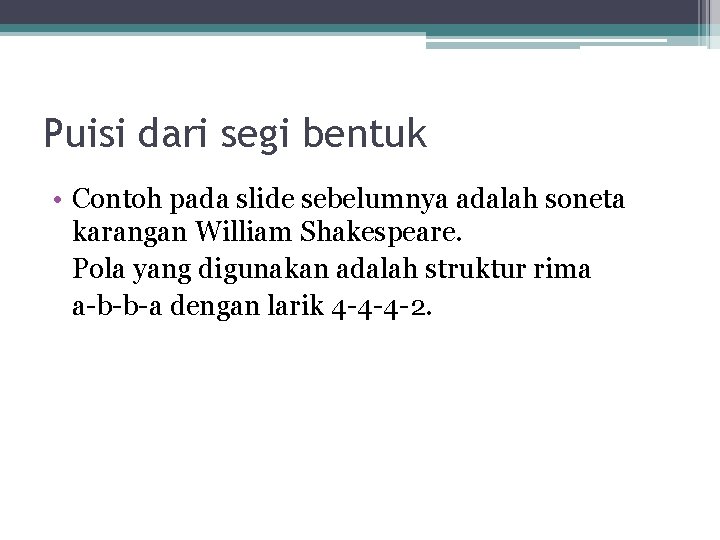 Puisi dari segi bentuk

• Contoh pada slide sebelumnya adalah soneta karangan William Shakespeare.
Pola yang digunakan adalah struktur rima a-b-b-a dengan larik 4-4-4-2.